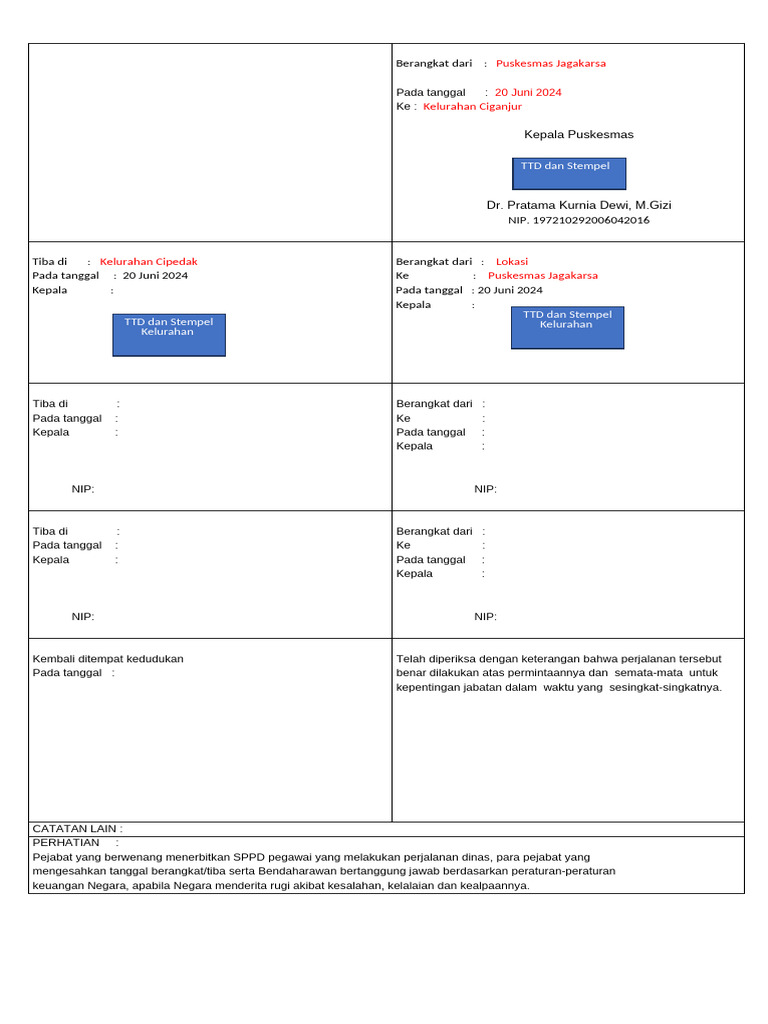 Berangkat dari : Puskesmas Jagakarsa

Pada tanggal : 20 Juni 2024
Ke : Kelurahan Ciganjur

Kepala Puskesmas

TTD dan Stempel

Dr. Pratama Kurnia Dewi, M.Gizi
NIP. 197210292006042016

Tiba di : Kelurahan Cipedak
Pada tanggal : 20 Juni 2024
Kepala :

TTD dan Stempel Kelurahan

Berangkat dari : Lokasi
Ke : Puskesmas Jagakarsa
Pada tanggal : 20 Juni 2024
Kepala :

TTD dan Stempel Kelurahan

Tiba di :
Pada tanggal :
Kepala :

NIP:

Berangkat dari :
Ke :
Pada tanggal :
Kepala :

NIP:

Tiba di :
Pada tanggal :
Kepala :

NIP:

Berangkat dari :
Ke :
Pada tanggal :
Kepala :

NIP:

Kembali ditempat kedudukan
Pada tanggal :

Telah diperiksa dengan keterangan bahwa perjalanan tersebut benar dilakukan atas permintaannya dan semata-mata untuk kepentingan jabatan dalam waktu yang sesingkat-singkatnya.

CATATAN LAIN :
PERHATIAN :
Pejabat yang berwenang menerbitkan SPPD pegawai yang melakukan perjalanan dinas, para pejabat yang mengesahkan tanggal berangkat/tiba serta Bendaharawan bertanggung jawab berdasarkan peraturan-peraturan keuangan Negara, apabila Negara menderita rugi akibat kesalahan, kelalaian dan kealpaannya.